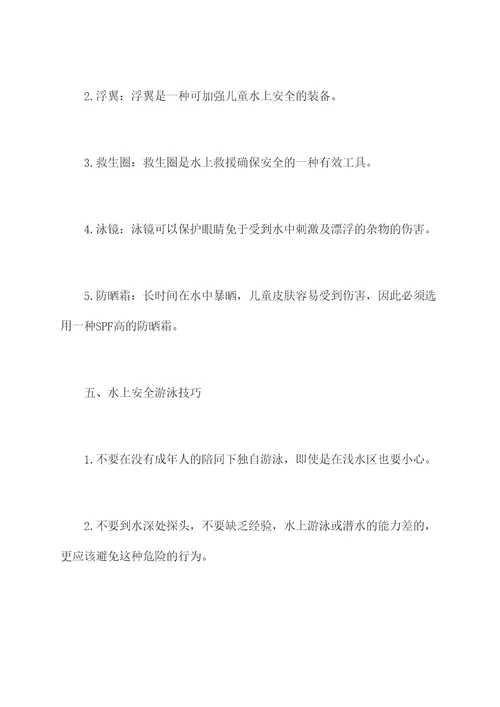 2.浮翼：浮翼是一种可加强儿童水上安全的装备。

3.救生圈：救生圈是水上救援确保安全的一种有效工具。

4.泳镜：泳镜可以保护眼睛免于受到水中刺激及漂浮的杂物的伤害。

5.防晒霜：长时间在水中暴晒，儿童皮肤容易受到伤害，因此必须选用一种SPF高的防晒霜。

五、水上安全游泳技巧

1.不要在没有成年人的陪同下独自游泳，即使是在浅水区也要小心。

2.不要到水深处探头，不要缺乏经验，水上游泳或潜水的能力差的，更应该避免这种危险的行为。